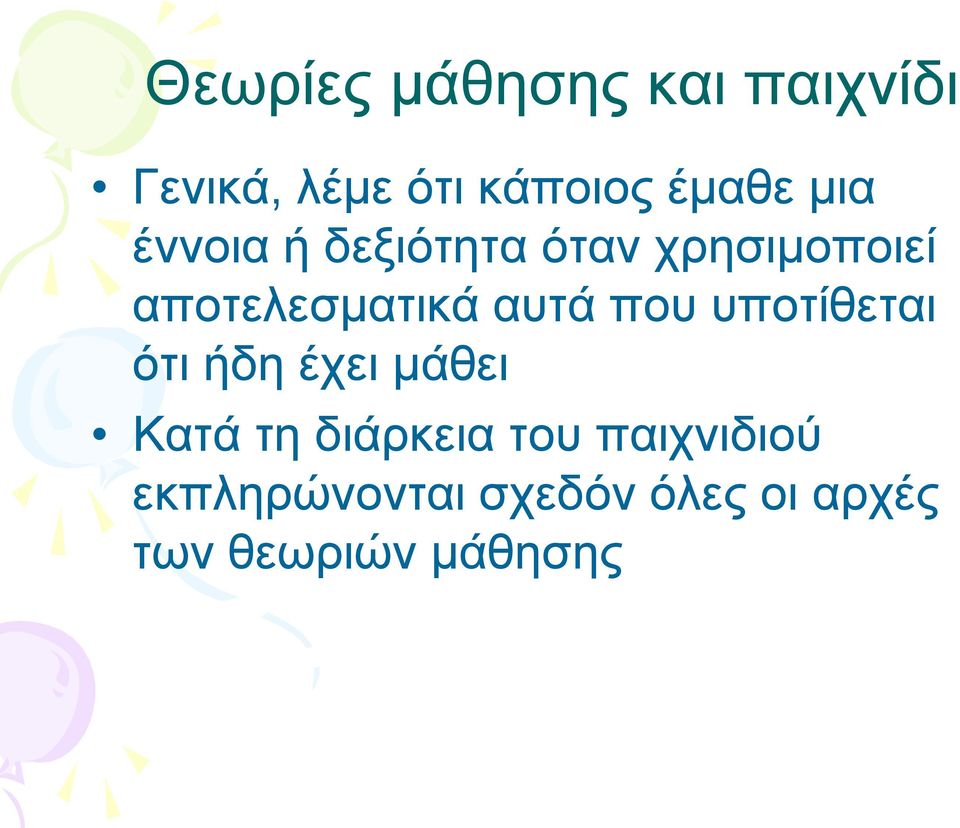 Θεωρίες μάθησης και παιχνίδι

• Γενικά, λέμε ότι κάποιος έμαθε μια έννοια ή δεξιότητα όταν χρησιμοποιεί αποτελεσματικά αυτά που υποτίθεται ότι ήδη έχει μάθει

• Κατά τη διάρκεια του παιχνιδιού εκπληρώνονται σχεδόν όλες οι αρχές των θεωριών μάθησης